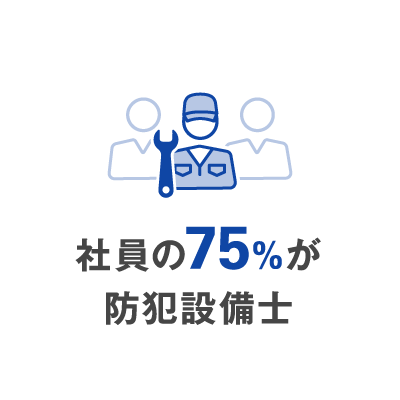 社員の75%が
防犯設備士